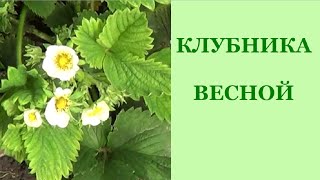 КЛУБНИКА

ВЕСНОЙ